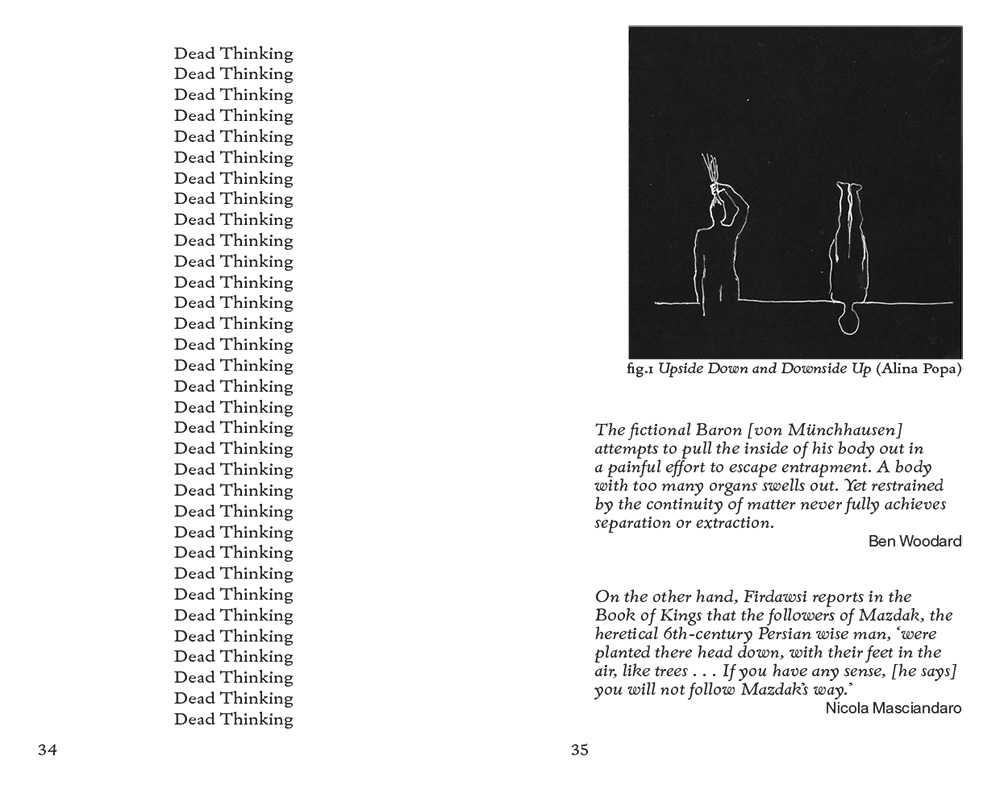 Dead Thinking
Dead Thinking
Dead Thinking
Dead Thinking
Dead Thinking
Dead Thinking
Dead Thinking
Dead Thinking
Dead Thinking
Dead Thinking
Dead Thinking
Dead Thinking
Dead Thinking
Dead Thinking
Dead Thinking
Dead Thinking
Dead Thinking
Dead Thinking
Dead Thinking
Dead Thinking
Dead Thinking
Dead Thinking
Dead Thinking
Dead Thinking
Dead Thinking
Dead Thinking
Dead Thinking
Dead Thinking
Dead Thinking
Dead Thinking
Dead Thinking
Dead Thinking
Dead Thinking

34

fig.1 Upside Down and Downside Up (Alina Popa)

The fictional Baron [von Münchhausen] attempts to pull the inside of his body out in a painful effort to escape entrapment. A body with too many organs swells out. Yet restrained by the continuity of matter never fully achieves separation or extraction.
Ben Woodard

On the other hand, Firdawsi reports in the Book of Kings that the followers of Mazdak, the heretical 6th-century Persian wise man, 'were planted there head down, with their feet in the air, like trees . . . If you have any sense, [he says] you will not follow Mazdak's way.'
Nicola Masciandaro

35